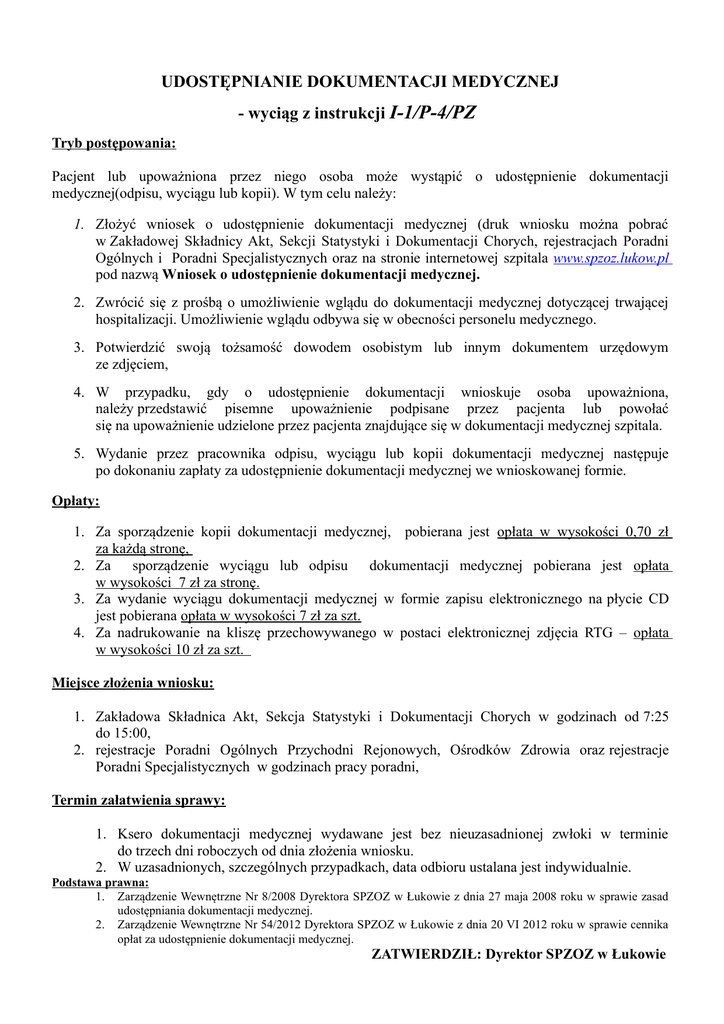 UDOSTĘPNIANIE DOKUMENTACJI MEDYCZNEJ

- wyciąg z instrukcji I-1/P-4/PZ

Tryb postępowania:

Pacjent lub upoważniona przez niego osoba może wystąpić o udostępnienie dokumentacji medycznej(odpisu, wyciągu lub kopii). W tym celu należy:

1. Złożyć wniosek o udostępnienie dokumentacji medycznej (druk wniosku można pobrać w Zakładowej Składnicy Akt, Sekcji Statystyki i Dokumentacji Chorych, rejestracjach Poradni Ogólnych i Poradni Specjalistycznych oraz na stronie internetowej szpitala www.spzoz.lukow.pl pod nazwą Wniosek o udostępnienie dokumentacji medycznej.

2. Zwrócić się z prośbą o umożliwienie wglądu do dokumentacji medycznej dotyczącej trwającej hospitalizacji. Umożliwienie wglądu odbywa się w obecności personelu medycznego.

3. Potwierdzić swoją tożsamość dowodem osobistym lub innym dokumentem urzędowym ze zdjęciem,

4. W przypadku, gdy o udostępnienie dokumentacji wnioskuje osoba upoważniona, należy przedstawić pisemne upoważnienie podpisane przez pacjenta lub powołać się na upoważnienie udzielone przez pacjenta znajdujące się w dokumentacji medycznej szpitala.

5. Wydanie przez pracownika odpisu, wyciągu lub kopii dokumentacji medycznej następuje po dokonaniu zapłaty za udostępnienie dokumentacji medycznej we wnioskowanej formie.

Opłaty:

1. Za sporządzenie kopii dokumentacji medycznej, pobierana jest opłata w wysokości 0,70 zł za każdą stronę,
2. Za sporządzenie wyciągu lub odpisu dokumentacji medycznej pobierana jest opłata w wysokości 7 zł za stronę.
3. Za wydanie wyciągu dokumentacji medycznej w formie zapisu elektronicznego na płycie CD jest pobierana opłata w wysokości 7 zł za szt.
4. Za nadrukowanie na kliszę przechowywanego w postaci elektronicznej zdjęcia RTG – opłata w wysokości 10 zł za szt.

Miejsce złożenia wniosku:

1. Zakładowa Składnica Akt, Sekcja Statystyki i Dokumentacji Chorych w godzinach od 7:25 do 15:00,
2. rejestracje Poradni Ogólnych Przychodni Rejonowych, Ośrodków Zdrowia oraz rejestracje Poradni Specjalistycznych w godzinach pracy poradni,

Termin załatwienia sprawy:

1. Ksero dokumentacji medycznej wydawane jest bez nieuzasadnionej zwłoki w terminie do trzech dni roboczych od dnia złożenia wniosku.
2. W uzasadnionych, szczególnych przypadkach, data odbioru ustalana jest indywidualnie.

Podstawa prawna:
1. Zarządzenie Wewnętrzne Nr 8/2008 Dyrektora SPZOZ w Łukowie z dnia 27 maja 2008 roku w sprawie zasad udostępniania dokumentacji medycznej.
2. Zarządzenie Wewnętrzne Nr 54/2012 Dyrektora SPZOZ w Łukowie z dnia 20 VI 2012 roku w sprawie cennika opłat za udostępnienie dokumentacji medycznej.

ZATWIERDZIŁ: Dyrektor SPZOZ w Łukowie